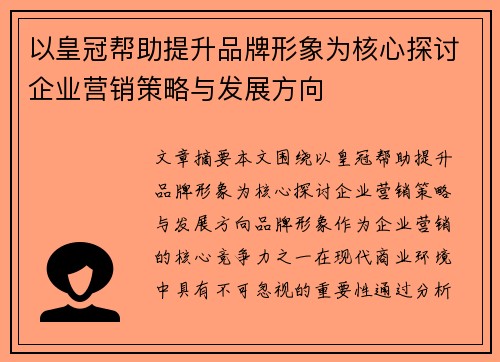 以皇冠帮助提升品牌形象为核心探讨企业营销策略与发展方向

文章摘要本文围绕以皇冠帮助提升品牌形象为核心探讨企业营销策略与发展方向品牌形象作为企业营销的核心竞争力之一在现代商业环境中具有不可忽视的重要性通过分析